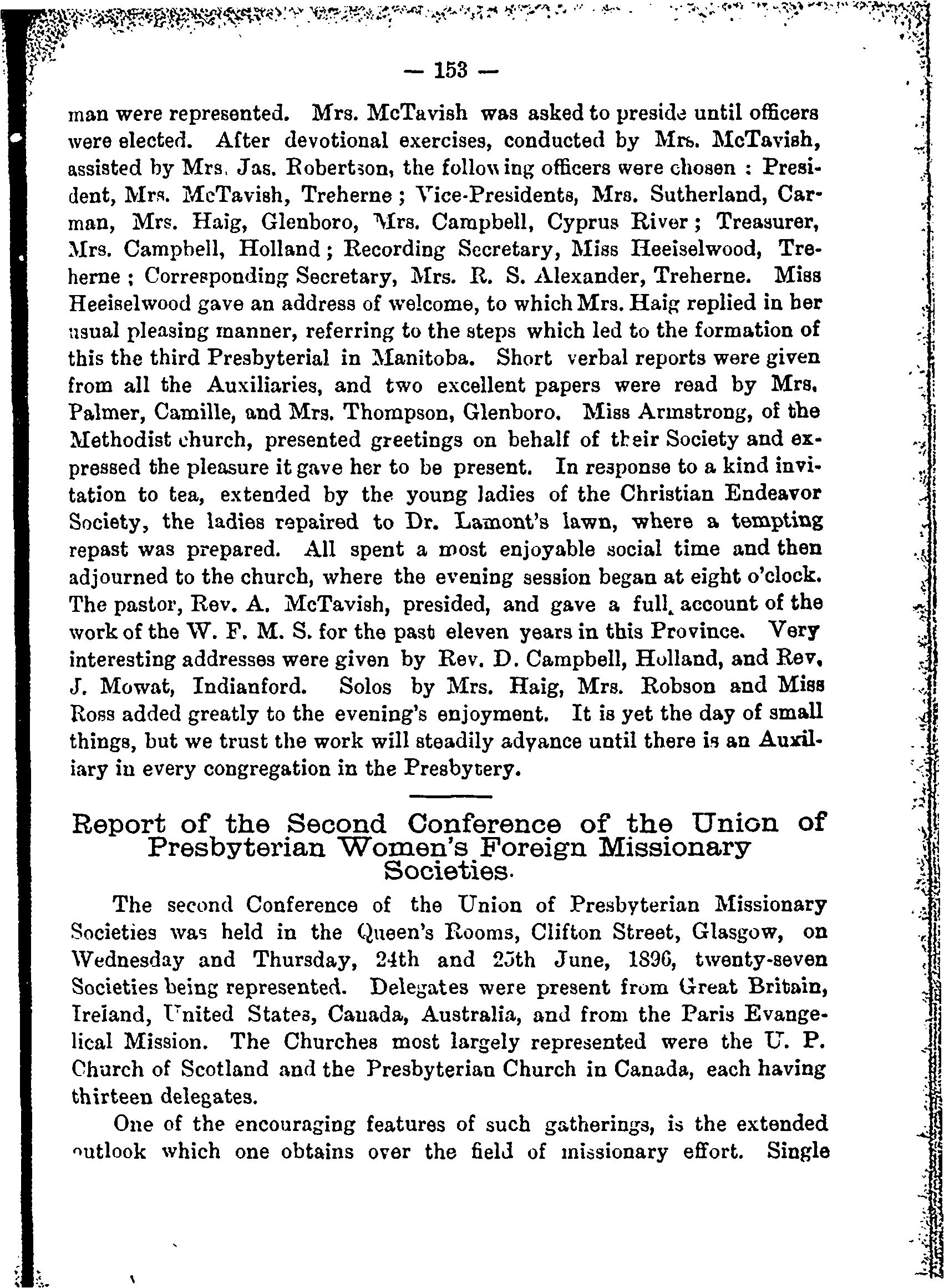 — 153 —

man were represented. Mrs. McTavish was asked to preside until officers were elected. After devotional exercises, conducted by Mrs. McTavish, assisted by Mrs. Jas. Robertson, the following officers were chosen : President, Mrs. McTavish, Treherne ; Vice-Presidents, Mrs. Sutherland, Carman, Mrs. Haig, Glenboro, Mrs. Campbell, Cyprus River ; Treasurer, Mrs. Campbell, Holland ; Recording Secretary, Miss Heeiselwood, Treherne ; Corresponding Secretary, Mrs. R. S. Alexander, Treherne. Miss Heeiselwood gave an address of welcome, to which Mrs. Haig replied in her usual pleasing manner, referring to the steps which led to the formation of this the third Presbyterial in Manitoba. Short verbal reports were given from all the Auxiliaries, and two excellent papers were read by Mrs. Palmer, Camille, and Mrs. Thompson, Glenboro. Miss Armstrong, of the Methodist church, presented greetings on behalf of their Society and expressed the pleasure it gave her to be present. In response to a kind invitation to tea, extended by the young ladies of the Christian Endeavor Society, the ladies repaired to Dr. Lamont's lawn, where a tempting repast was prepared. All spent a most enjoyable social time and then adjourned to the church, where the evening session began at eight o'clock. The pastor, Rev. A. McTavish, presided, and gave a full account of the work of the W. F. M. S. for the past eleven years in this Province. Very interesting addresses were given by Rev. D. Campbell, Holland, and Rev. J. Mowat, Indianford. Solos by Mrs. Haig, Mrs. Robson and Miss Ross added greatly to the evening's enjoyment. It is yet the day of small things, but we trust the work will steadily advance until there is an Auxiliary in every congregation in the Presbytery.

Report of the Second Conference of the Union of Presbyterian Women's Foreign Missionary Societies.

The second Conference of the Union of Presbyterian Missionary Societies was held in the Queen's Rooms, Clifton Street, Glasgow, on Wednesday and Thursday, 24th and 25th June, 1896, twenty-seven Societies being represented. Delegates were present from Great Britain, Ireland, United States, Canada, Australia, and from the Paris Evangelical Mission. The Churches most largely represented were the U. P. Church of Scotland and the Presbyterian Church in Canada, each having thirteen delegates.

One of the encouraging features of such gatherings, is the extended outlook which one obtains over the field of missionary effort. Single